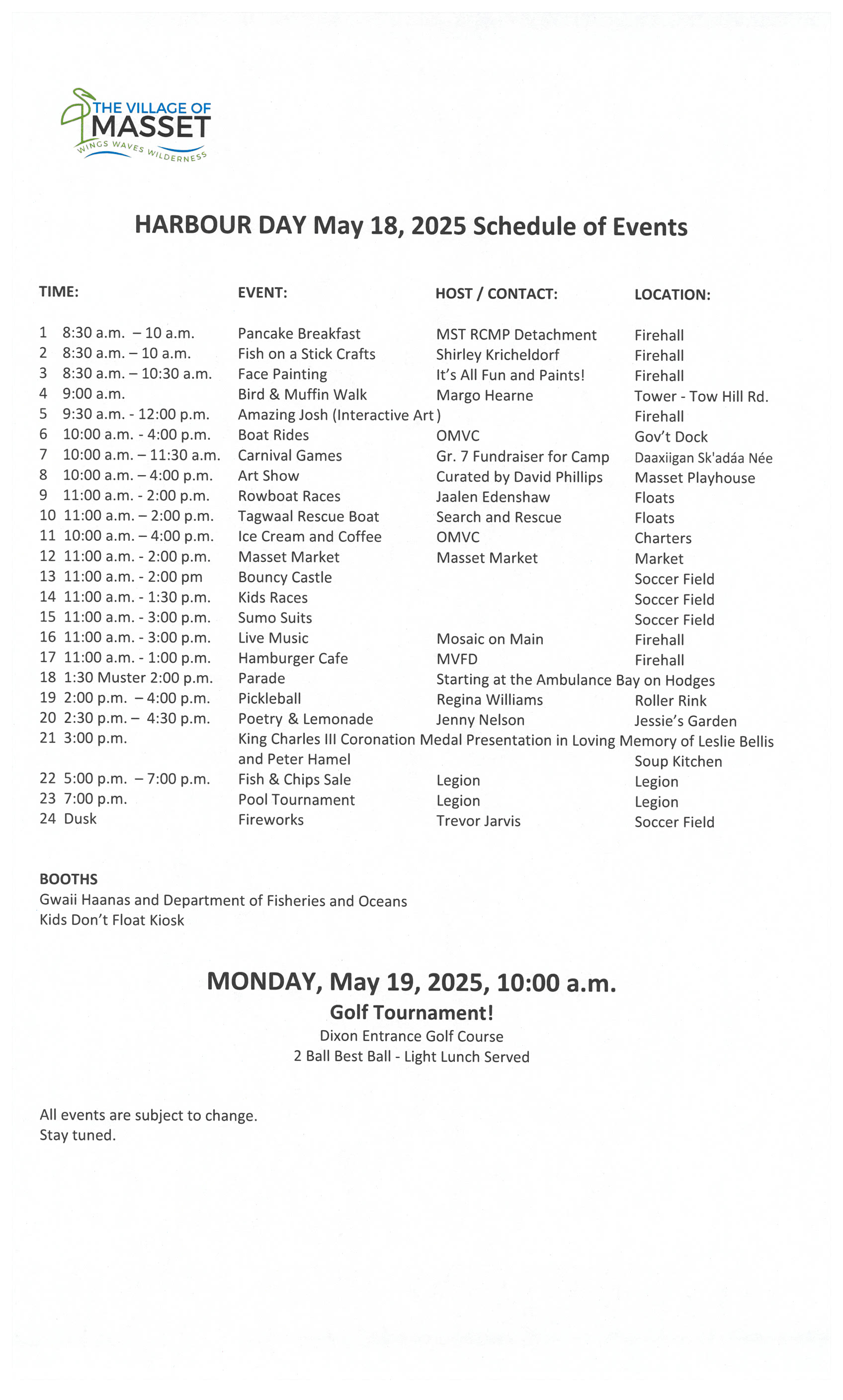 THE VILLAGE OF MASSET
WINGS WAVES WILDERNESS

HARBOUR DAY May 18, 2025 Schedule of Events

| TIME: | EVENT: | HOST / CONTACT: | LOCATION: |
|---|---|---|---|
| 1 8:30 a.m. – 10 a.m. | Pancake Breakfast | MST RCMP Detachment | Firehall |
| 2 8:30 a.m. – 10 a.m. | Fish on a Stick Crafts | Shirley Kricheldorf | Firehall |
| 3 8:30 a.m. – 10:30 a.m. | Face Painting | It's All Fun and Paints! | Firehall |
| 4 9:00 a.m. | Bird & Muffin Walk | Margo Hearne | Tower - Tow Hill Rd. |
| 5 9:30 a.m. - 12:00 p.m. | Amazing Josh (Interactive Art) | | Firehall |
| 6 10:00 a.m. - 4:00 p.m. | Boat Rides | OMVC | Gov't Dock |
| 7 10:00 a.m. – 11:30 a.m. | Carnival Games | Gr. 7 Fundraiser for Camp | Daaxiigan Sk'adáa Née |
| 8 10:00 a.m. – 4:00 p.m. | Art Show | Curated by David Phillips | Masset Playhouse |
| 9 11:00 a.m. - 2:00 p.m. | Rowboat Races | Jaalen Edenshaw | Floats |
| 10 11:00 a.m. – 2:00 p.m. | Tagwaal Rescue Boat | Search and Rescue | Floats |
| 11 10:00 a.m. – 4:00 p.m. | Ice Cream and Coffee | OMVC | Charters |
| 12 11:00 a.m. - 2:00 p.m. | Masset Market | Masset Market | Market |
| 13 11:00 a.m. - 2:00 pm | Bouncy Castle | | Soccer Field |
| 14 11:00 a.m. - 1:30 p.m. | Kids Races | | Soccer Field |
| 15 11:00 a.m. - 3:00 p.m. | Sumo Suits | | Soccer Field |
| 16 11:00 a.m. - 3:00 p.m. | Live Music | Mosaic on Main | Firehall |
| 17 11:00 a.m. - 1:00 p.m. | Hamburger Cafe | MVFD | Firehall |
| 18 1:30 Muster 2:00 p.m. | Parade | Starting at the Ambulance Bay on Hodges | |
| 19 2:00 p.m. – 4:00 p.m. | Pickleball | Regina Williams | Roller Rink |
| 20 2:30 p.m. – 4:30 p.m. | Poetry & Lemonade | Jenny Nelson | Jessie's Garden |
| 21 3:00 p.m. | King Charles III Coronation Medal Presentation in Loving Memory of Leslie Bellis and Peter Hamel | | Soup Kitchen |
| 22 5:00 p.m. – 7:00 p.m. | Fish & Chips Sale | Legion | Legion |
| 23 7:00 p.m. | Pool Tournament | Legion | Legion |
| 24 Dusk | Fireworks | Trevor Jarvis | Soccer Field |

BOOTHS
Gwaii Haanas and Department of Fisheries and Oceans
Kids Don't Float Kiosk

MONDAY, May 19, 2025, 10:00 a.m.
Golf Tournament!
Dixon Entrance Golf Course
2 Ball Best Ball - Light Lunch Served

All events are subject to change.
Stay tuned.